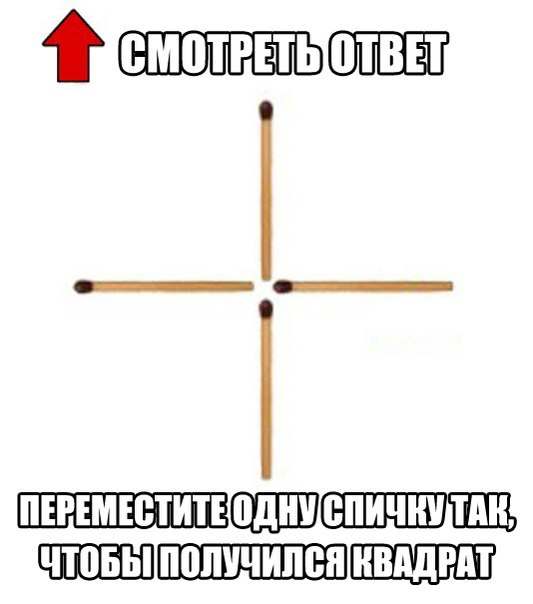 СМОТРЕТЬ ОТВЕТ

ПЕРЕМЕСТИТЕ ОДНУ СПИЧКУ ТАК, ЧТОБЫ ПОЛУЧИЛСЯ КВАДРАТ